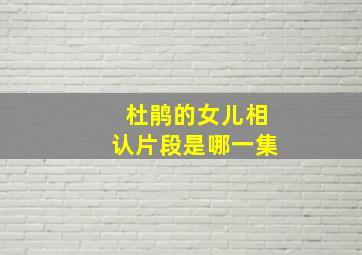 杜鹃的女儿相认片段是哪一集